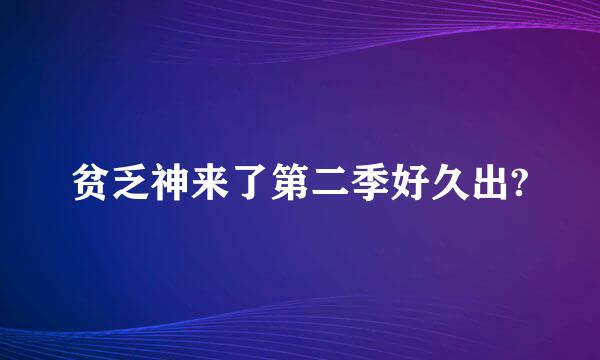 贫乏神来了第二季好久出?